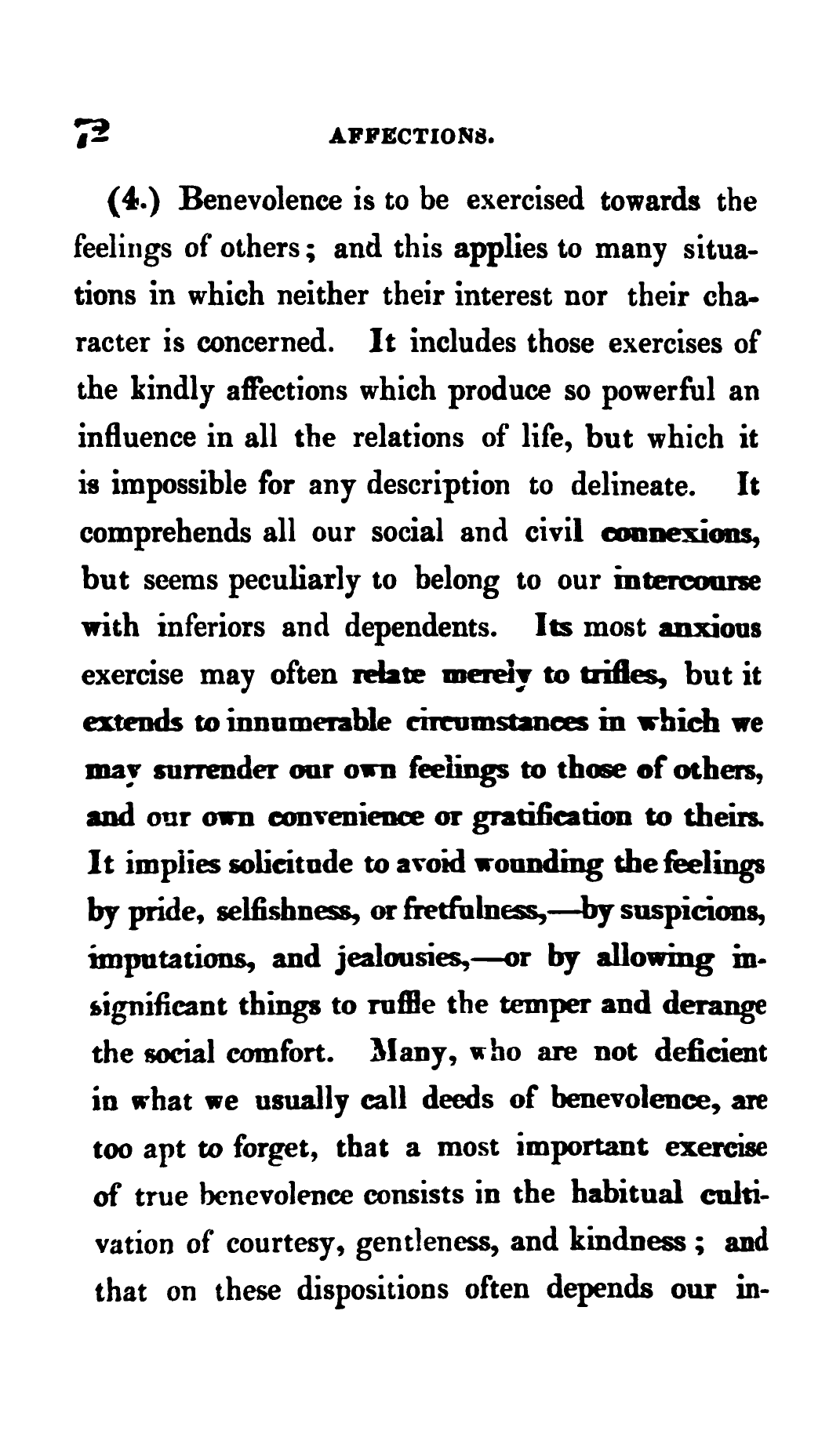 72 AFFECTIONS.

(4.) Benevolence is to be exercised towards the feelings of others; and this applies to many situations in which neither their interest nor their character is concerned. It includes those exercises of the kindly affections which produce so powerful an influence in all the relations of life, but which it is impossible for any description to delineate. It comprehends all our social and civil connexions, but seems peculiarly to belong to our intercourse with inferiors and dependents. Its most anxious exercise may often relate merely to trifles, but it extends to innumerable circumstances in which we may surrender our own feelings to those of others, and our own convenience or gratification to theirs. It implies solicitude to avoid wounding the feelings by pride, selfishness, or fretfulness,—by suspicions, imputations, and jealousies,—or by allowing insignificant things to ruffle the temper and derange the social comfort. Many, who are not deficient in what we usually call deeds of benevolence, are too apt to forget, that a most important exercise of true benevolence consists in the habitual cultivation of courtesy, gentleness, and kindness; and that on these dispositions often depends our in-